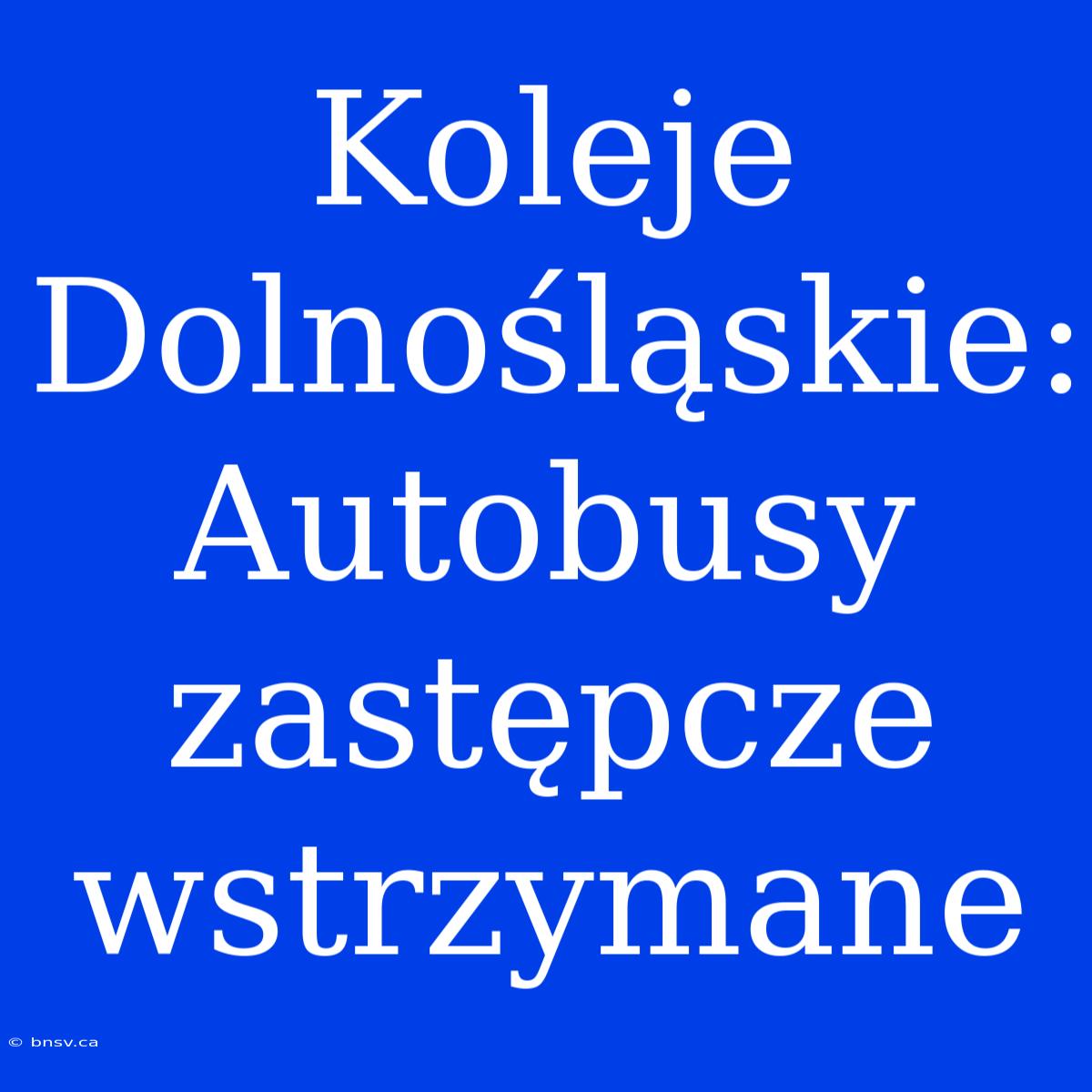 Koleje Dolnośląskie: Autobusy zastępcze wstrzymane

© bnsv.ca